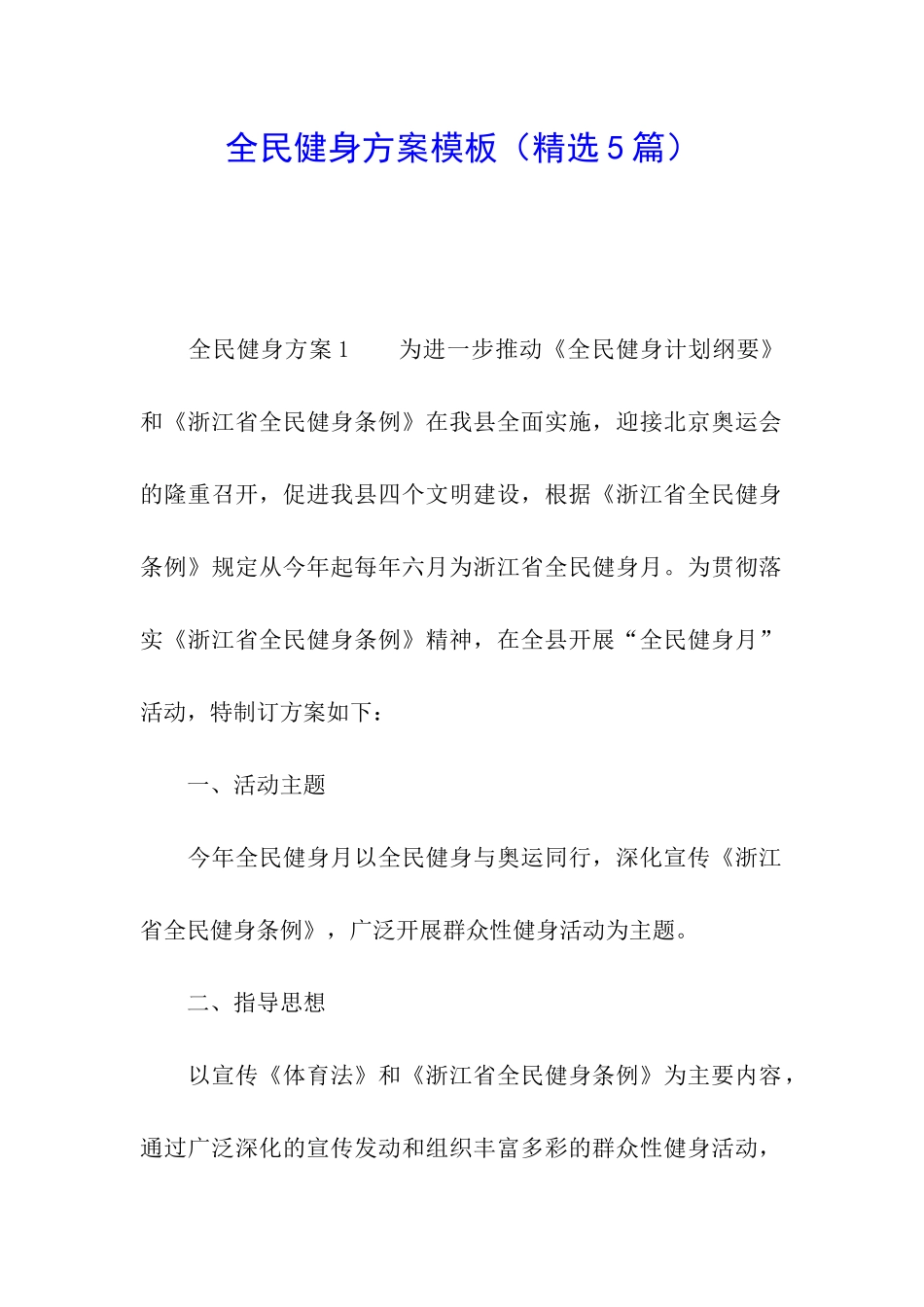 全民健身方案模板（精选5篇）

全民健身方案1　　为进一步推动《全民健身计划纲要》和《浙江省全民健身条例》在我县全面实施，迎接北京奥运会的隆重召开，促进我县四个文明建设，根据《浙江省全民健身条例》规定从今年起每年六月为浙江省全民健身月。为贯彻落实《浙江省全民健身条例》精神，在全县开展“全民健身月”活动，特制订方案如下：

一、活动主题

今年全民健身月以全民健身与奥运同行，深化宣传《浙江省全民健身条例》，广泛开展群众性健身活动为主题。

二、指导思想

以宣传《体育法》和《浙江省全民健身条例》为主要内容，通过广泛深化的宣传发动和组织丰富多彩的群众性健身活动，